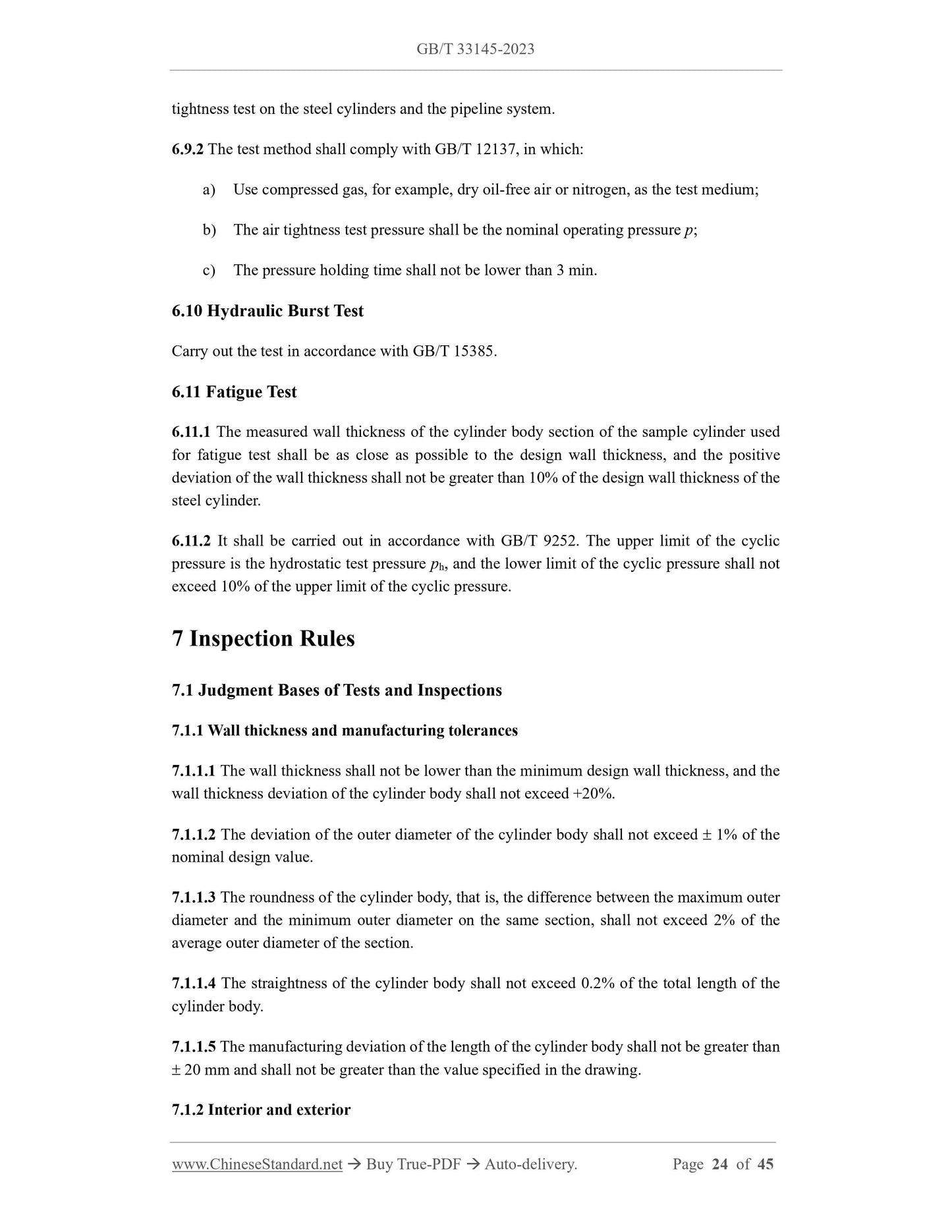 GB/T 33145-2023

tightness test on the steel cylinders and the pipeline system.

6.9.2 The test method shall comply with GB/T 12137, in which:

a) Use compressed gas, for example, dry oil-free air or nitrogen, as the test medium;

b) The air tightness test pressure shall be the nominal operating pressure $p$;

c) The pressure holding time shall not be lower than 3 min.

6.10 Hydraulic Burst Test

Carry out the test in accordance with GB/T 15385.

6.11 Fatigue Test

6.11.1 The measured wall thickness of the cylinder body section of the sample cylinder used for fatigue test shall be as close as possible to the design wall thickness, and the positive deviation of the wall thickness shall not be greater than 10% of the design wall thickness of the steel cylinder.

6.11.2 It shall be carried out in accordance with GB/T 9252. The upper limit of the cyclic pressure is the hydrostatic test pressure $p_h$, and the lower limit of the cyclic pressure shall not exceed 10% of the upper limit of the cyclic pressure.

7 Inspection Rules

7.1 Judgment Bases of Tests and Inspections

7.1.1 Wall thickness and manufacturing tolerances

7.1.1.1 The wall thickness shall not be lower than the minimum design wall thickness, and the wall thickness deviation of the cylinder body shall not exceed +20%.

7.1.1.2 The deviation of the outer diameter of the cylinder body shall not exceed ± 1% of the nominal design value.

7.1.1.3 The roundness of the cylinder body, that is, the difference between the maximum outer diameter and the minimum outer diameter on the same section, shall not exceed 2% of the average outer diameter of the section.

7.1.1.4 The straightness of the cylinder body shall not exceed 0.2% of the total length of the cylinder body.

7.1.1.5 The manufacturing deviation of the length of the cylinder body shall not be greater than ± 20 mm and shall not be greater than the value specified in the drawing.

7.1.2 Interior and exterior

www.ChineseStandard.net → Buy True-PDF → Auto-delivery. Page 24 of 45